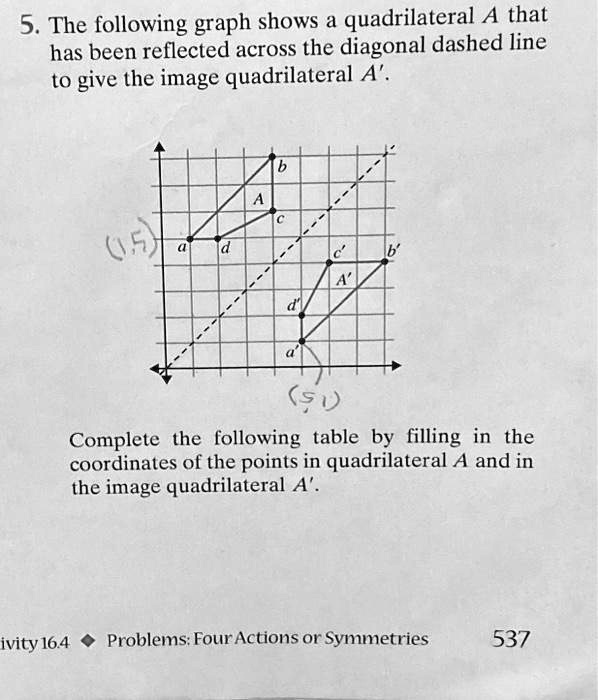 5. The following graph shows a quadrilateral $A$ that has been reflected across the diagonal dashed line to give the image quadrilateral $A'$.

b
A
c
(1,5)
a
d
c'
b'
A'
d'
a'
(5,1)

Complete the following table by filling in the coordinates of the points in quadrilateral $A$ and in the image quadrilateral $A'$.

ivity 16.4 ◆ Problems: Four Actions or Symmetries 537